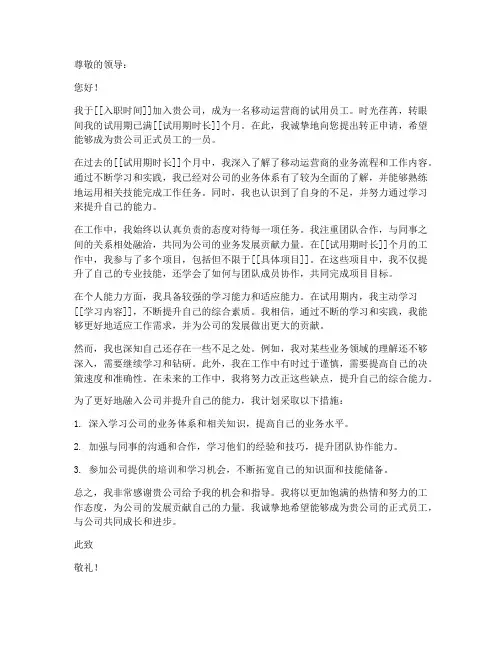 尊敬的领导：

您好！

我于[[入职时间]]加入贵公司，成为一名移动运营商的试用员工。时光荏苒，转眼间我的试用期已满[[试用期时长]]个月。在此，我诚挚地向您提出转正申请，希望能够成为贵公司正式员工的一员。

在过去的[[试用期时长]]个月中，我深入了解了移动运营商的业务流程和工作内容。通过不断学习和实践，我已经对公司的业务体系有了较为全面的了解，并能够熟练地运用相关技能完成工作任务。同时，我也认识到了自身的不足，并努力通过学习来提升自己的能力。

在工作中，我始终以认真负责的态度对待每一项任务。我注重团队合作，与同事之间的关系相处融洽，共同为公司的业务发展贡献力量。在[[试用期时长]]个月的工作中，我参与了多个项目，包括但不限于[[具体项目]]。在这些项目中，我不仅提升了自己的专业技能，还学会了如何与团队成员协作，共同完成项目目标。

在个人能力方面，我具备较强的学习能力和适应能力。在试用期内，我主动学习[[学习内容]]，不断提升自己的综合素质。我相信，通过不断的学习和实践，我能够更好地适应工作需求，并为公司的发展做出更大的贡献。

然而，我也深知自己还存在一些不足之处。例如，我对某些业务领域的理解还不够深入，需要继续学习和钻研。此外，我在工作中有时过于谨慎，需要提高自己的决策速度和准确性。在未来的工作中，我将努力改正这些缺点，提升自己的综合能力。

为了更好地融入公司并提升自己的能力，我计划采取以下措施：

1. 深入学习公司的业务体系和相关知识，提高自己的业务水平。

2. 加强与同事的沟通和合作，学习他们的经验和技巧，提升团队协作能力。

3. 参加公司提供的培训和学习机会，不断拓宽自己的知识面和技能储备。

总之，我非常感谢贵公司给予我的机会和指导。我将以更加饱满的热情和努力的工作态度，为公司的发展贡献自己的力量。我诚挚地希望能够成为贵公司的正式员工，与公司共同成长和进步。

此致

敬礼！